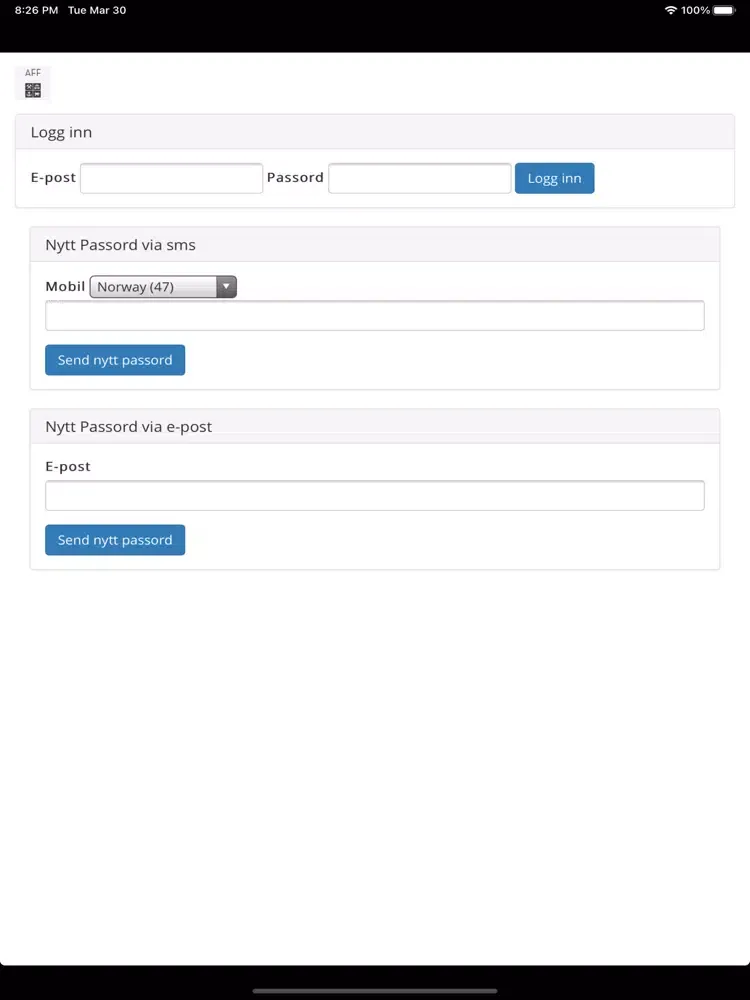 8:26 PM Tue Mar 30

100%

AFF

Logg inn

E-post Passord Logg inn

Nytt Passord via sms

Mobil Norway (47)

Send nytt passord

Nytt Passord via e-post

E-post

Send nytt passord